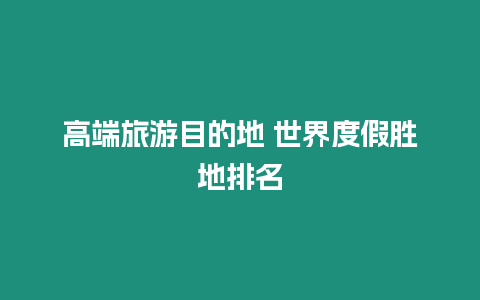 高端旅游目的地 世界度假胜地排名